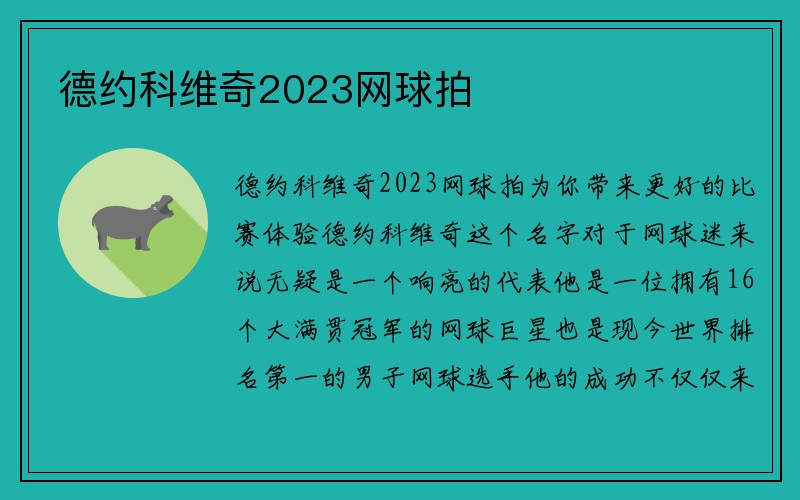 德约科维奇2023网球拍

德约科维奇2023网球拍为你带来更好的比赛体验德约科维奇这个名字对于网球迷来说无疑是一个响亮的代表他是一位拥有16个大满贯冠军的网球巨星也是现今世界排名第一的男子网球选手他的成功不仅仅来